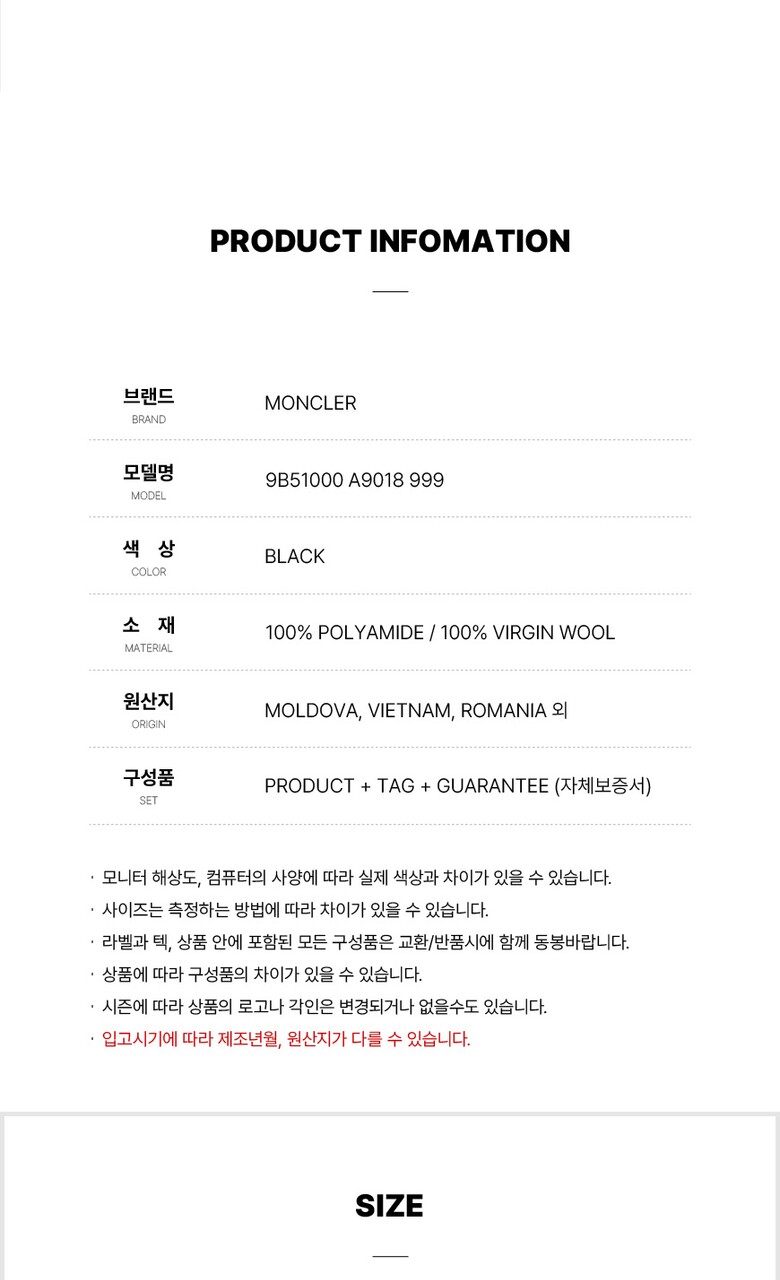 PRODUCT INFOMATION

| | |
|---|---|
| 브랜드 BRAND | MONCLER |
| 모델명 MODEL | 9B51000 A9018 999 |
| 색 상 COLOR | BLACK |
| 소 재 MATERIAL | 100% POLYAMIDE / 100% VIRGIN WOOL |
| 원산지 ORIGIN | MOLDOVA, VIETNAM, ROMANIA 외 |
| 구성품 SET | PRODUCT + TAG + GUARANTEE (자체보증서) |

· 모니터 해상도, 컴퓨터의 사양에 따라 실제 색상과 차이가 있을 수 있습니다.
· 사이즈는 측정하는 방법에 따라 차이가 있을 수 있습니다.
· 라벨과 텍, 상품 안에 포함된 모든 구성품은 교환/반품시에 함께 동봉바랍니다.
· 상품에 따라 구성품의 차이가 있을 수 있습니다.
· 시즌에 따라 상품의 로고나 각인은 변경되거나 없을수도 있습니다.
· 입고시기에 따라 제조년월, 원산지가 다를 수 있습니다.

SIZE